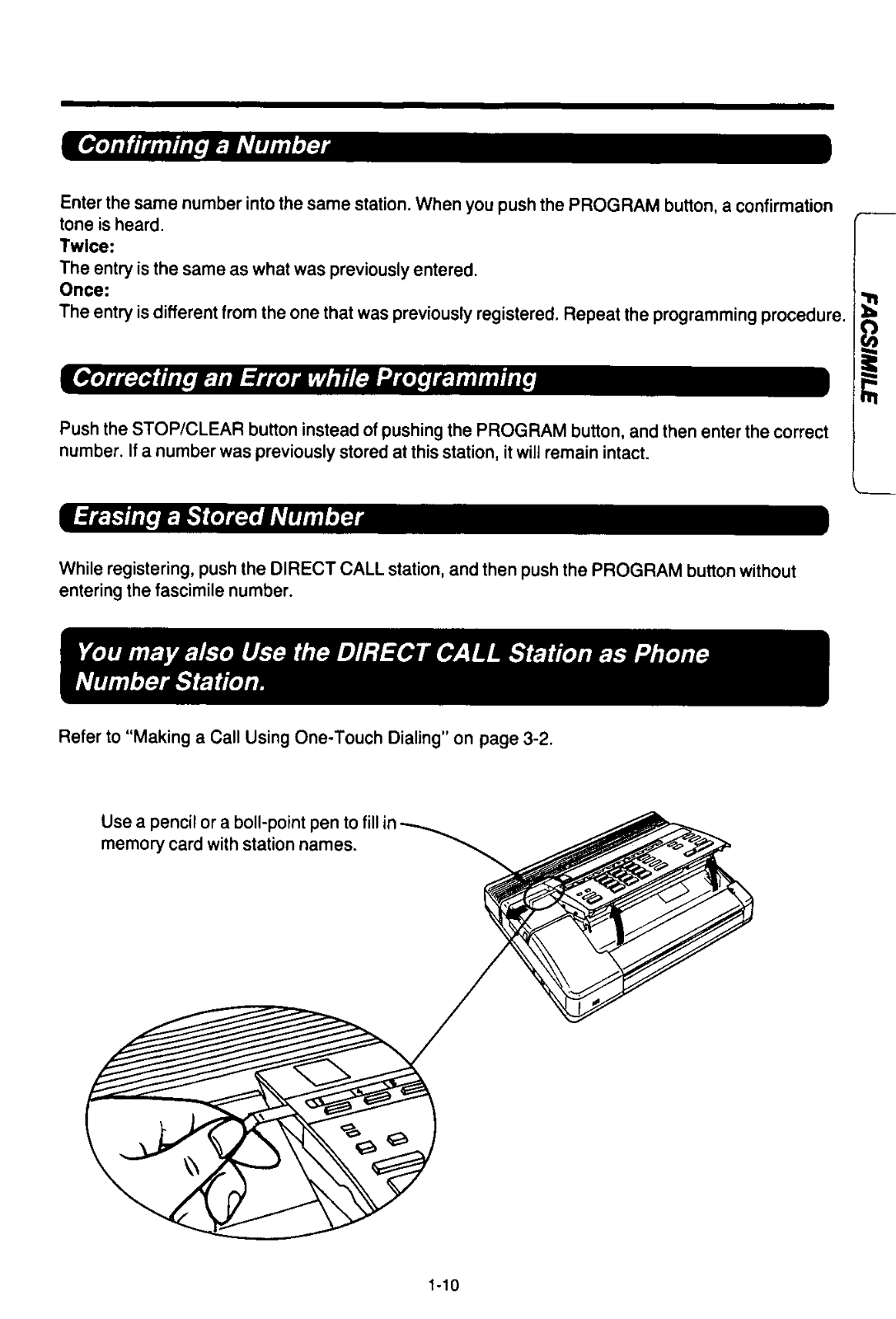 Confirming a Number

Enter the same number into the same station. When you push the PROGRAM button, a confirmation tone is heard.
Twice:
The entry is the same as what was previously entered.
Once:
The entry is different from the one that was previously registered. Repeat the programming procedure.

FACSIMILE

Correcting an Error while Programming

Push the STOP/CLEAR button instead of pushing the PROGRAM button, and then enter the correct number. If a number was previously stored at this station, it will remain intact.

Erasing a Stored Number

While registering, push the DIRECT CALL station, and then push the PROGRAM button without entering the fascimile number.

You may also Use the DIRECT CALL Station as Phone Number Station.

Refer to "Making a Call Using One-Touch Dialing" on page 3-2.

Use a pencil or a boll-point pen to fill in memory card with station names.

1-10